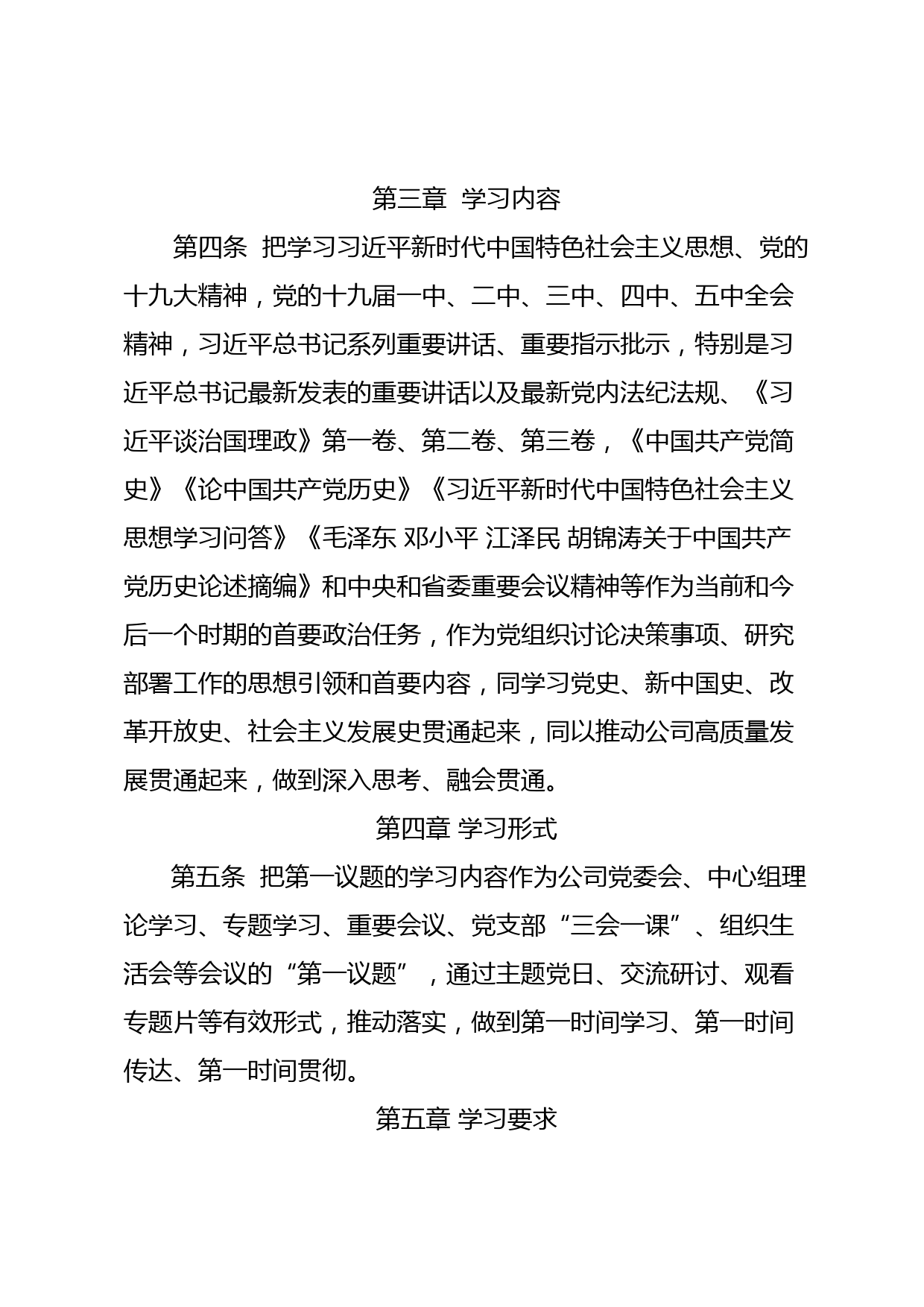 第三章 学习内容

第四条 把学习习近平新时代中国特色社会主义思想、党的十九大精神，党的十九届一中、二中、三中、四中、五中全会精神，习近平总书记系列重要讲话、重要指示批示，特别是习近平总书记最新发表的重要讲话以及最新党内法纪法规、《习近平谈治国理政》第一卷、第二卷、第三卷，《中国共产党简史》《论中国共产党历史》《习近平新时代中国特色社会主义思想学习问答》《毛泽东 邓小平 江泽民 胡锦涛关于中国共产党历史论述摘编》和中央和省委重要会议精神等作为当前和今后一个时期的首要政治任务，作为党组织讨论决策事项、研究部署工作的思想引领和首要内容，同学习党史、新中国史、改革开放史、社会主义发展史贯通起来，同以推动公司高质量发展贯通起来，做到深入思考、融会贯通。

第四章 学习形式

第五条 把第一议题的学习内容作为公司党委会、中心组理论学习、专题学习、重要会议、党支部“三会一课”、组织生活会等会议的“第一议题”，通过主题党日、交流研讨、观看专题片等有效形式，推动落实，做到第一时间学习、第一时间传达、第一时间贯彻。

第五章 学习要求